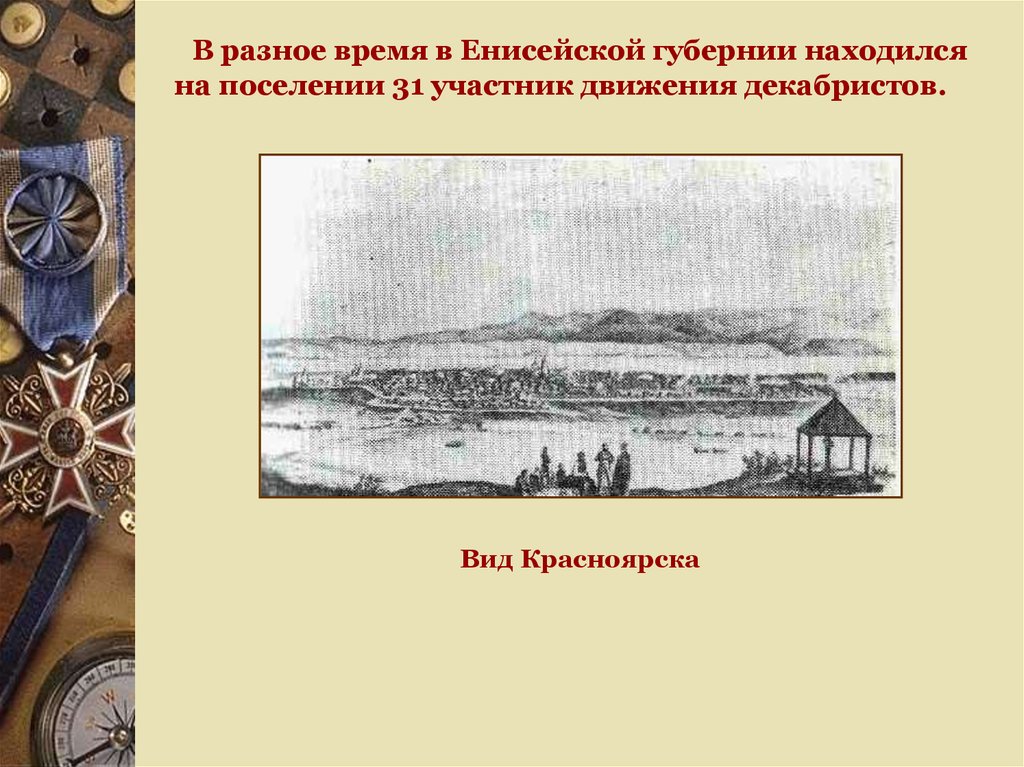 В разное время в Енисейской губернии находился на поселении 31 участник движения декабристов.

Вид Красноярска